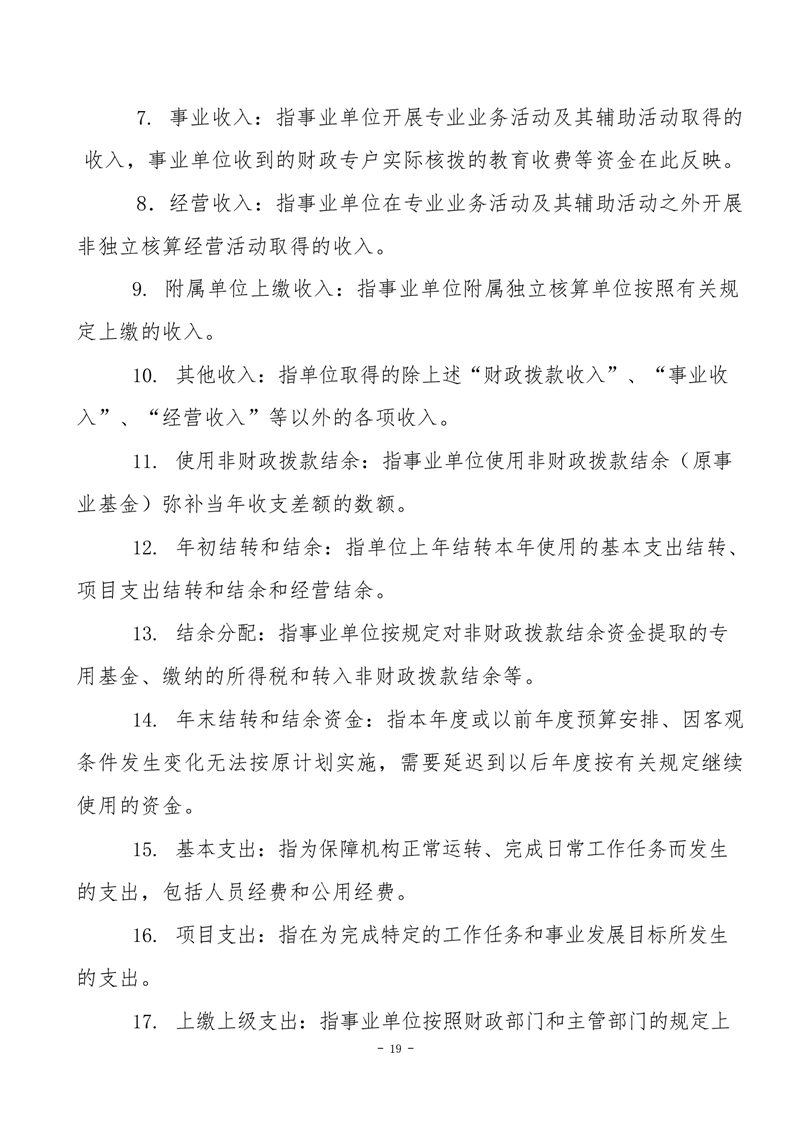 7. 事业收入：指事业单位开展专业业务活动及其辅助活动取得的收入，事业单位收到的财政专户实际核拨的教育收费等资金在此反映。

8．经营收入：指事业单位在专业业务活动及其辅助活动之外开展非独立核算经营活动取得的收入。

9. 附属单位上缴收入：指事业单位附属独立核算单位按照有关规定上缴的收入。

10. 其他收入：指单位取得的除上述“财政拨款收入”、“事业收入”、“经营收入”等以外的各项收入。

11. 使用非财政拨款结余：指事业单位使用非财政拨款结余（原事业基金）弥补当年收支差额的数额。

12. 年初结转和结余：指单位上年结转本年使用的基本支出结转、项目支出结转和结余和经营结余。

13. 结余分配：指事业单位按规定对非财政拨款结余资金提取的专用基金、缴纳的所得税和转入非财政拨款结余等。

14. 年末结转和结余资金：指本年度或以前年度预算安排、因客观条件发生变化无法按原计划实施，需要延迟到以后年度按有关规定继续使用的资金。

15. 基本支出：指为保障机构正常运转、完成日常工作任务而发生的支出，包括人员经费和公用经费。

16. 项目支出：指在为完成特定的工作任务和事业发展目标所发生的支出。

17. 上缴上级支出：指事业单位按照财政部门和主管部门的规定上

- 19 -